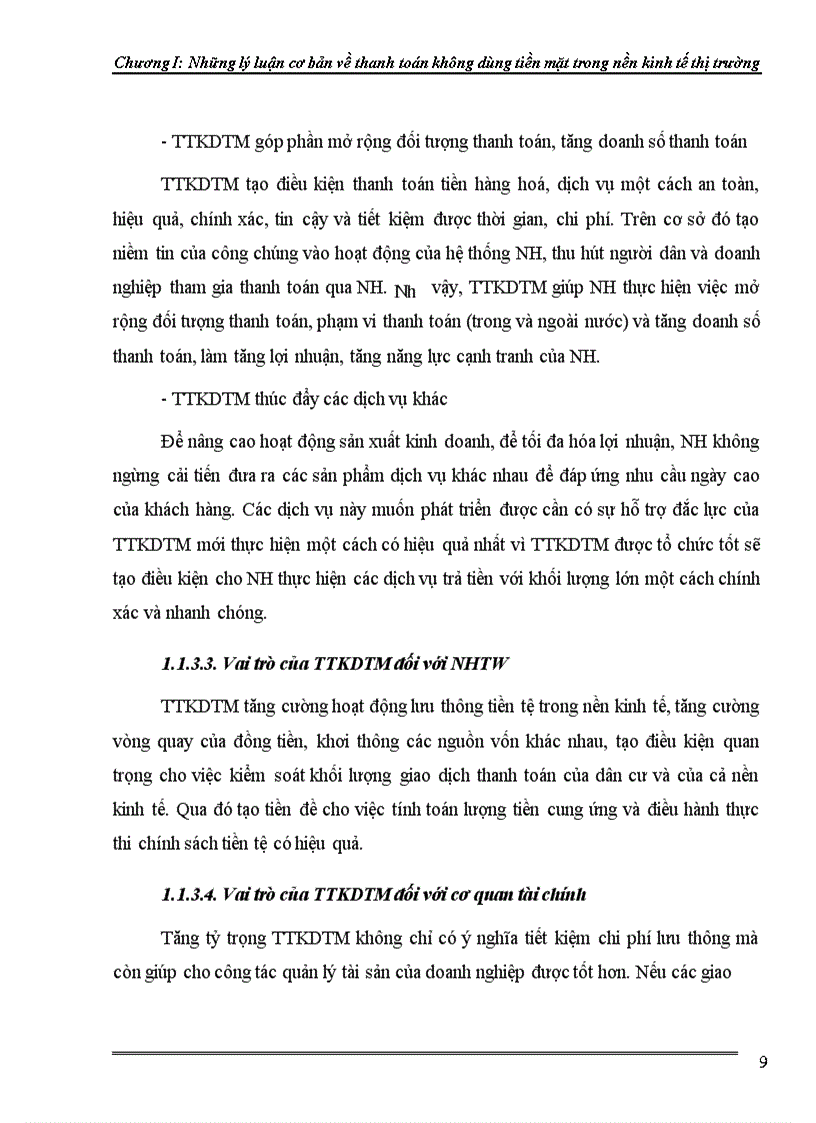 Chương I: Những lý luận cơ bản về thanh toán không dùng tiền mặt trong nền kinh tế thị trường

- TTKDTM góp phần mở rộng đối tượng thanh toán, tăng doanh số thanh toán

TTKDTM tạo điều kiện thanh toán tiền hàng hoá, dịch vụ một cách an toàn, hiệu quả, chính xác, tin cậy và tiết kiệm được thời gian, chi phí. Trên cơ sở đó tạo niềm tin của công chúng vào hoạt động của hệ thống NH, thu hút người dân và doanh nghiệp tham gia thanh toán qua NH. Nh vậy, TTKDTM giúp NH thực hiện việc mở rộng đối tượng thanh toán, phạm vi thanh toán (trong và ngoài nước) và tăng doanh số thanh toán, làm tăng lợi nhuận, tăng năng lực cạnh tranh của NH.

- TTKDTM thúc đẩy các dịch vụ khác

Để nâng cao hoạt động sản xuất kinh doanh, để tối đa hóa lợi nhuận, NH không ngừng cải tiến đưa ra các sản phẩm dịch vụ khác nhau để đáp ứng nhu cầu ngày cao của khách hàng. Các dịch vụ này muốn phát triển được cần có sự hỗ trợ đắc lực của TTKDTM mới thực hiện một cách có hiệu quả nhất vì TTKDTM được tổ chức tốt sẽ tạo điều kiện cho NH thực hiện các dịch vụ trả tiền với khối lượng lớn một cách chính xác và nhanh chóng.

1.1.3.3. Vai trò của TTKDTM đối với NHTW

TTKDTM tăng cường hoạt động lưu thông tiền tệ trong nền kinh tế, tăng cường vòng quay của đồng tiền, khơi thông các nguồn vốn khác nhau, tạo điều kiện quan trọng cho việc kiểm soát khối lượng giao dịch thanh toán của dân cư và của cả nền kinh tế. Qua đó tạo tiền đề cho việc tính toán lượng tiền cung ứng và điều hành thực thi chính sách tiền tệ có hiệu quả.

1.1.3.4. Vai trò của TTKDTM đối với cơ quan tài chính

Tăng tỷ trọng TTKDTM không chỉ có ý nghĩa tiết kiệm chi phí lưu thông mà còn giúp cho công tác quản lý tài sản của doanh nghiệp được tốt hơn. Nếu các giao

9